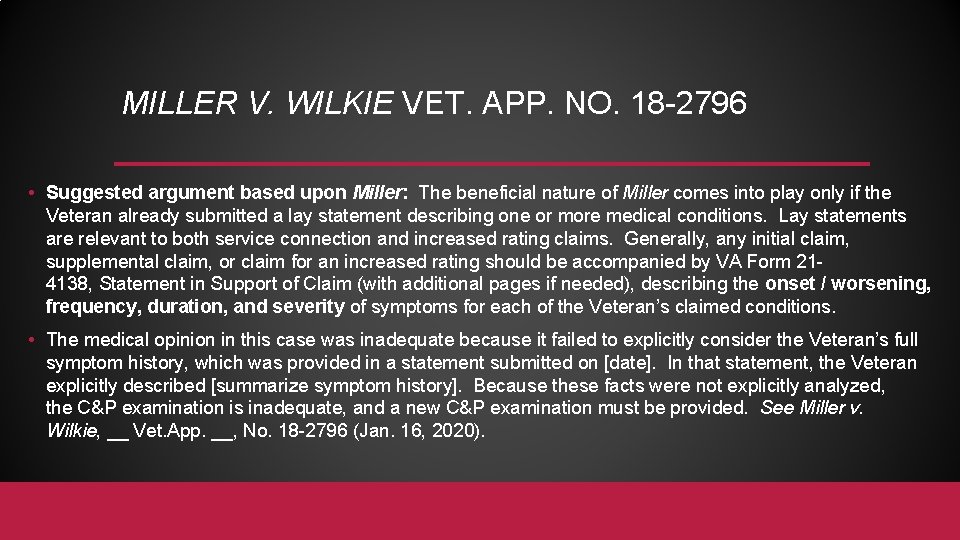 MILLER V. WILKIE VET. APP. NO. 18-2796

• Suggested argument based upon Miller: The beneficial nature of Miller comes into play only if the Veteran already submitted a lay statement describing one or more medical conditions. Lay statements are relevant to both service connection and increased rating claims. Generally, any initial claim, supplemental claim, or claim for an increased rating should be accompanied by VA Form 21-4138, Statement in Support of Claim (with additional pages if needed), describing the onset / worsening, frequency, duration, and severity of symptoms for each of the Veteran's claimed conditions.

• The medical opinion in this case was inadequate because it failed to explicitly consider the Veteran's full symptom history, which was provided in a statement submitted on [date]. In that statement, the Veteran explicitly described [summarize symptom history]. Because these facts were not explicitly analyzed, the C&P examination is inadequate, and a new C&P examination must be provided. See Miller v. Wilkie, ____ Vet.App. ____, No. 18-2796 (Jan. 16, 2020).